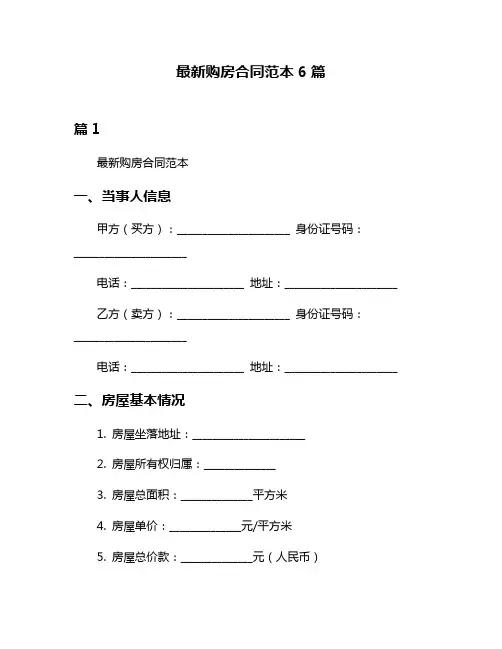 最新购房合同范本 6 篇

篇 1

最新购房合同范本

一、当事人信息

甲方（买方）：____________________ 身份证号码：____________________

电话：____________________ 地址：____________________

乙方（卖方）：____________________ 身份证号码：____________________

电话：____________________ 地址：____________________

二、房屋基本情况

1. 房屋坐落地址：____________________

2. 房屋所有权归属：____________

3. 房屋总面积：____________平方米

4. 房屋单价：____________元/平方米

5. 房屋总价款：____________元（人民币）